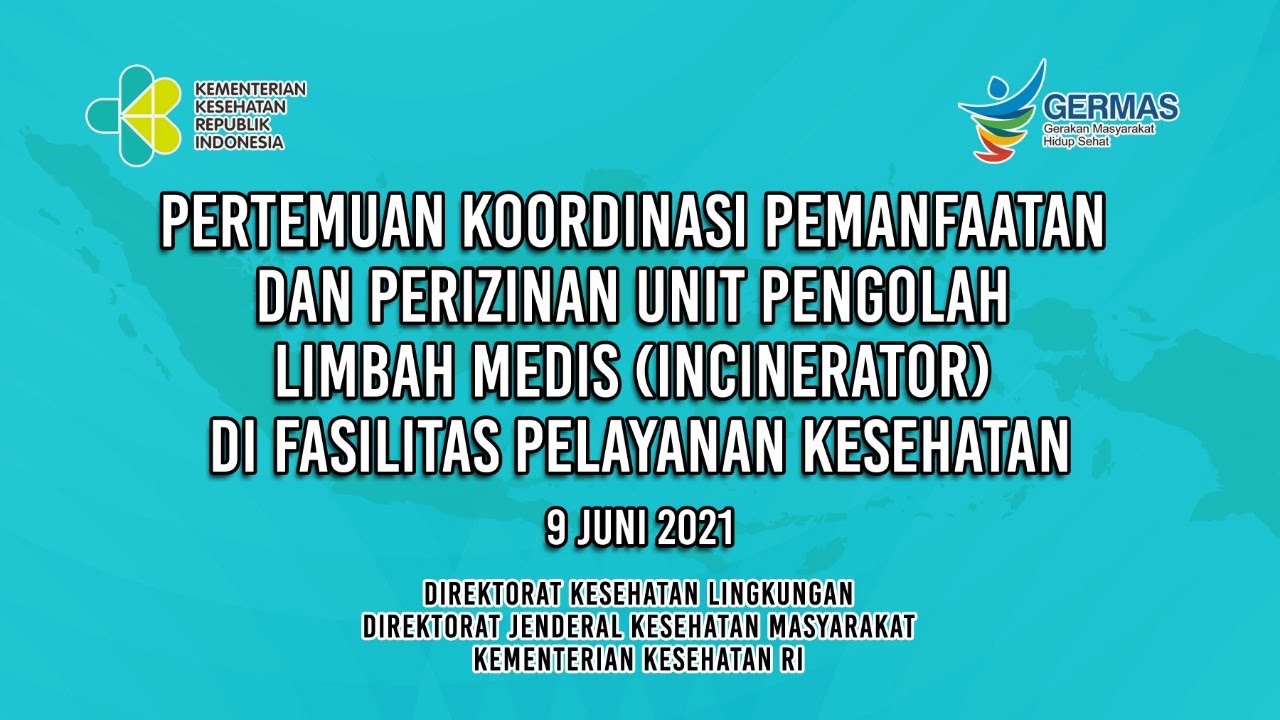 KEMENTERIAN KESEHATAN REPUBLIK INDONESIA

GERMAS
Gerakan Masyarakat Hidup Sehat

PERTEMUAN KOORDINASI PEMANFAATAN DAN PERIZINAN UNIT PENGOLAH LIMBAH MEDIS (INCINERATOR) DI FASILITAS PELAYANAN KESEHATAN

9 JUNI 2021

DIREKTORAT KESEHATAN LINGKUNGAN
DIREKTORAT JENDERAL KESEHATAN MASYARAKAT
KEMENTERIAN KESEHATAN RI